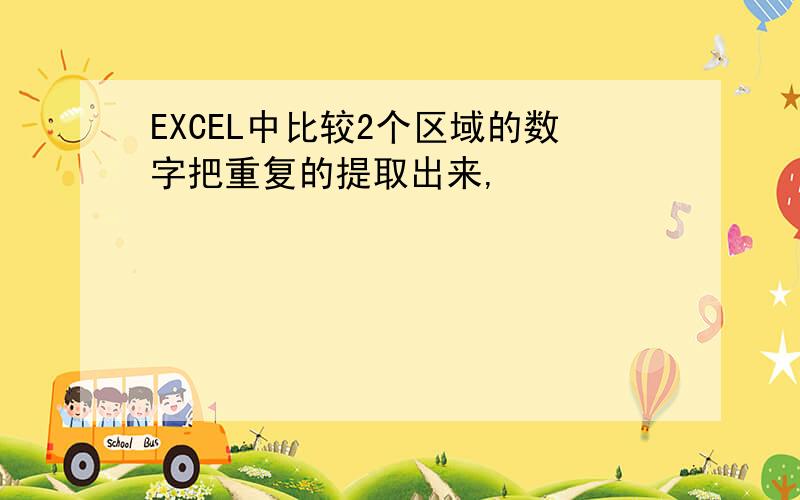 EXCEL中比较2个区域的数字把重复的提取出来,

5

9

School Bus